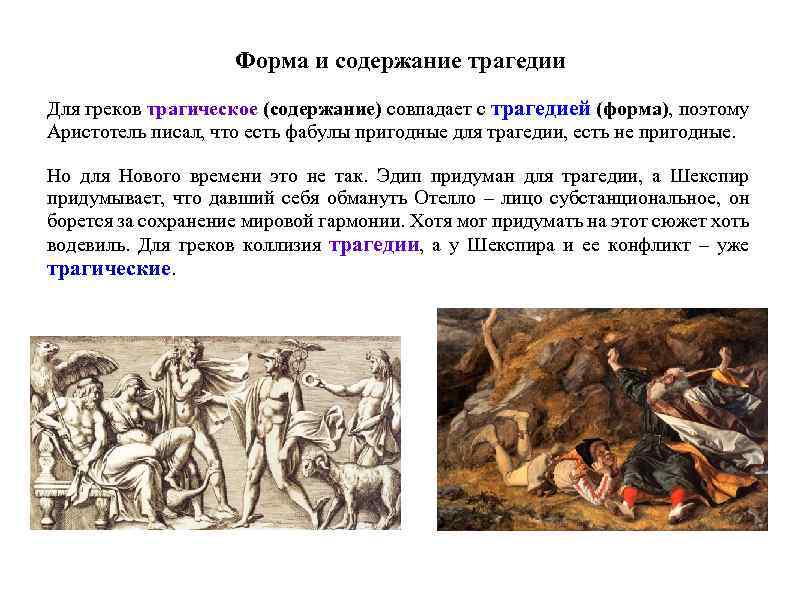 Форма и содержание трагедии

Для греков трагическое (содержание) совпадает с трагедией (форма), поэтому Аристотель писал, что есть фабулы пригодные для трагедии, есть не пригодные.

Но для Нового времени это не так. Эдип придуман для трагедии, а Шекспир придумывает, что давший себя обмануть Отелло – лицо субстанциональное, он борется за сохранение мировой гармонии. Хотя мог придумать на этот сюжет хоть водевиль. Для греков коллизия трагедии, а у Шекспира и ее конфликт – уже трагические.